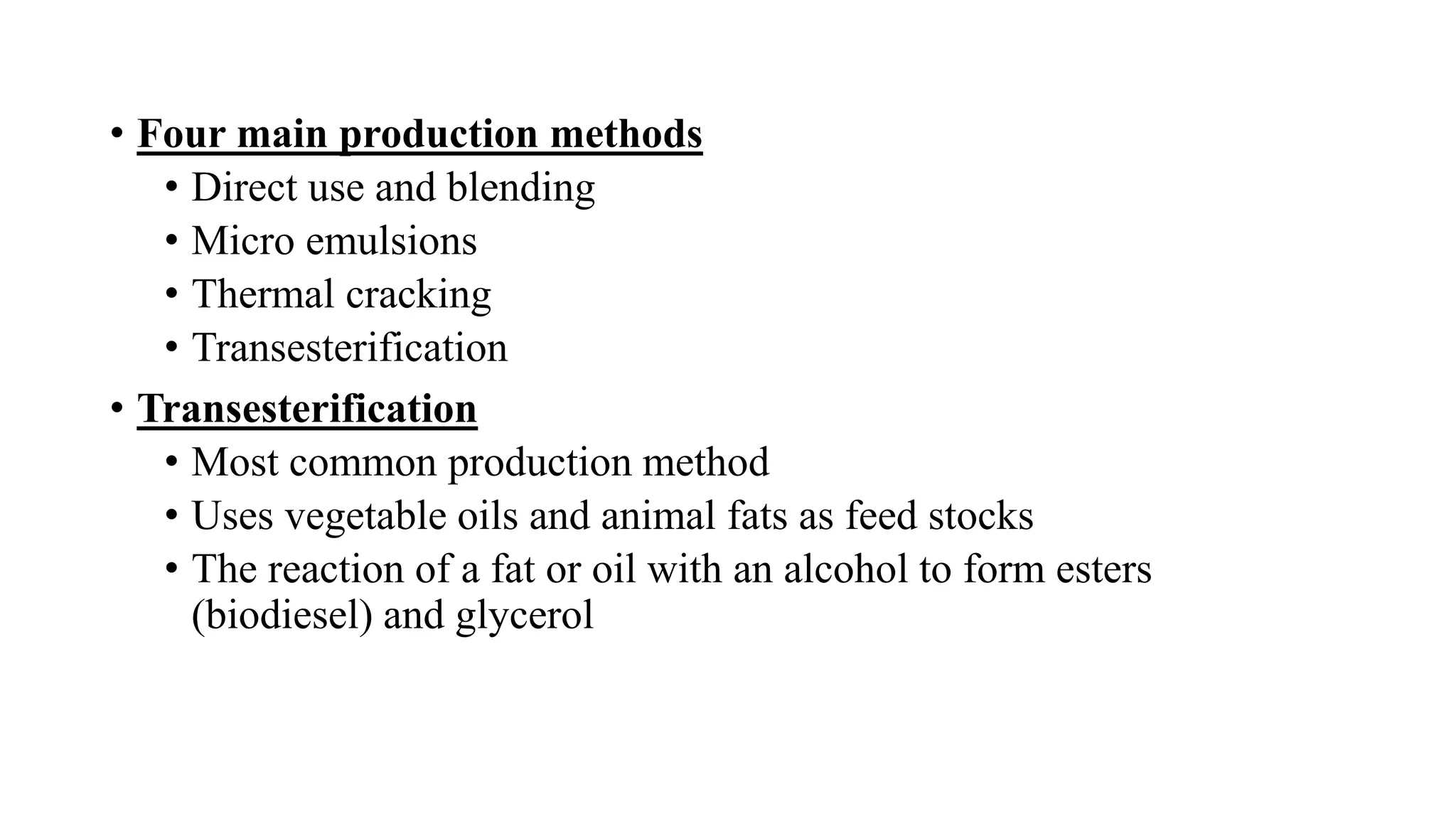 • Four main production methods
  • Direct use and blending
  • Micro emulsions
  • Thermal cracking
  • Transesterification
• Transesterification
  • Most common production method
  • Uses vegetable oils and animal fats as feed stocks
  • The reaction of a fat or oil with an alcohol to form esters (biodiesel) and glycerol